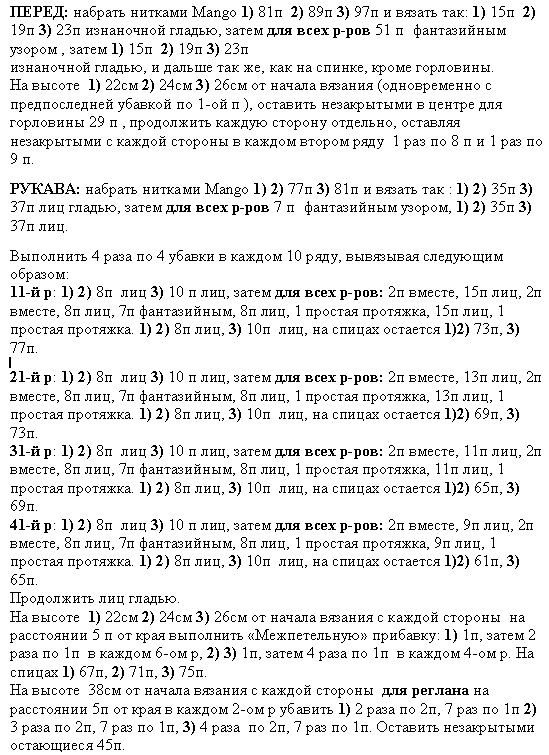 ПЕРЕД: набрать нитками Mango 1) 81п 2) 89п 3) 97п и вязать так: 1) 15п 2) 19п 3) 23п изнаночной гладью, затем для всех р-ров 51 п фантазийным узором , затем 1) 15п 2) 19п 3) 23п
изнаночной гладью, и дальше так же, как на спинке, кроме горловины.
На высоте 1) 22см 2) 24см 3) 26см от начала вязания (одновременно с предпоследней убавкой по 1-ой п ), оставить незакрытыми в центре для горловины 29 п , продолжить каждую сторону отдельно, оставляя незакрытыми с каждой стороны в каждом втором ряду 1 раз по 8 п и 1 раз по 9 п.

РУКАВА: набрать нитками Mango 1) 2) 77п 3) 81п и вязать так : 1) 2) 35п 3) 37п лиц гладью, затем для всех р-ров 7 п фантазийным узором, 1) 2) 35п 3) 37п лиц.

Выполнить 4 раза по 4 убавки в каждом 10 ряду, вывязывая следующим образом:
11-й р: 1) 2) 8п лиц 3) 10 п лиц, затем для всех р-ров: 2п вместе, 15п лиц, 2п вместе, 8п лиц, 7п фантазийным, 8п лиц, 1 простая протяжка, 15п лиц, 1 простая протяжка. 1) 2) 8п лиц, 3) 10п лиц, на спицах остается 1)2) 73п, 3) 77п.
21-й р: 1) 2) 8п лиц 3) 10 п лиц, затем для всех р-ров: 2п вместе, 13п лиц, 2п вместе, 8п лиц, 7п фантазийным, 8п лиц, 1 простая протяжка, 13п лиц, 1 простая протяжка. 1) 2) 8п лиц, 3) 10п лиц, на спицах остается 1)2) 69п, 3) 73п.
31-й р: 1) 2) 8п лиц 3) 10 п лиц, затем для всех р-ров: 2п вместе, 11п лиц, 2п вместе, 8п лиц, 7п фантазийным, 8п лиц, 1 простая протяжка, 11п лиц, 1 простая протяжка. 1) 2) 8п лиц, 3) 10п лиц, на спицах остается 1)2) 65п, 3) 69п.
41-й р: 1) 2) 8п лиц 3) 10 п лиц, затем для всех р-ров: 2п вместе, 9п лиц, 2п вместе, 8п лиц, 7п фантазийным, 8п лиц, 1 простая протяжка, 9п лиц, 1 простая протяжка. 1) 2) 8п лиц, 3) 10п лиц, на спицах остается 1)2) 61п, 3) 65п.
Продолжить лиц гладью.
На высоте 1) 22см 2) 24см 3) 26см от начала вязания с каждой стороны на расстоянии 5 п от края выполнить «Межпетельную» прибавку: 1) 1п, затем 2 раза по 1п в каждом 6-ом р, 2) 3) 1п, затем 4 раза по 1п в каждом 4-ом р. На спицах 1) 67п, 2) 71п, 3) 75п.
На высоте 38см от начала вязания с каждой стороны для реглана на расстоянии 5п от края в каждом 2-ом р убавить 1) 2 раза по 2п, 7 раз по 1п 2) 3 раза по 2п, 7 раз по 1п, 3) 4 раза по 2п, 7 раз по 1п. Оставить незакрытыми остающиеся 45п.